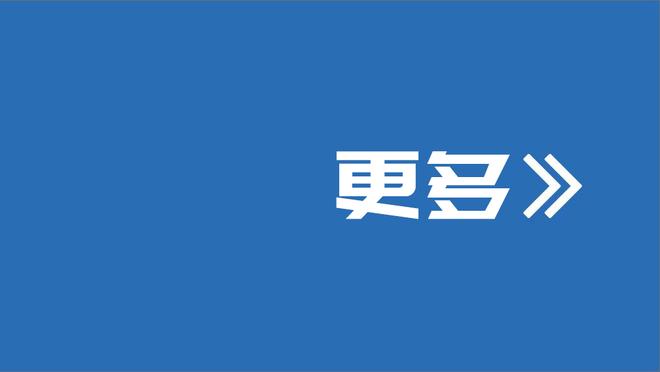 更多》